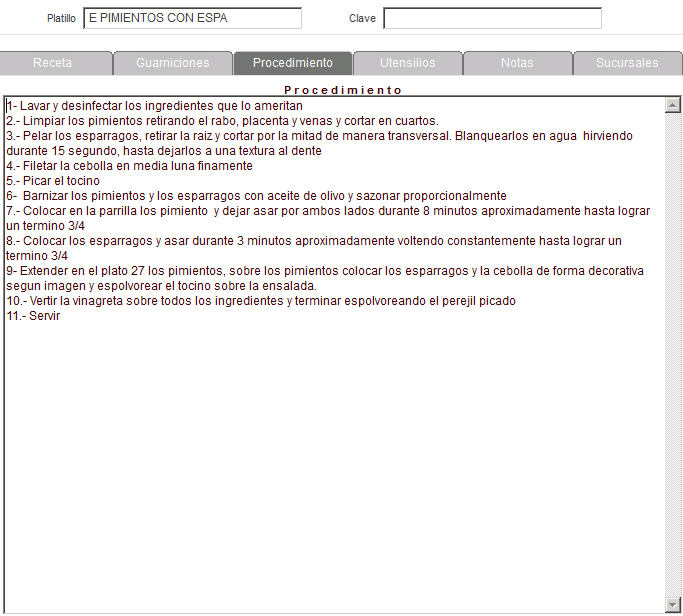 Platillo E PIMIENTOS CON ESPA

Clave

Receta Guarniciones Procedimiento Utensilios Notas Sucursales

Procedimiento

1- Lavar y desinfectar los ingredientes que lo ameritan
2.- Limpiar los pimientos retirando el rabo, placenta y venas y cortar en cuartos.
3.- Pelar los esparragos, retirar la raiz y cortar por la mitad de manera transversal. Blanquearlos en agua hirviendo durante 15 segundo, hasta dejarlos a una textura al dente
4.- Filetar la cebolla en media luna finamente
5.- Picar el tocino
6- Barnizar los pimientos y los esparragos con aceite de olivo y sazonar proporcionalmente
7.- Colocar en la parrilla los pimiento y dejar asar por ambos lados durante 8 minutos aproximadamente hasta lograr un termino 3/4
8.- Colocar los esparragos y asar durante 3 minutos aproximadamente voltendo constantemente hasta lograr un termino 3/4
9- Extender en el plato 27 los pimientos, sobre los pimientos colocar los esparragos y la cebolla de forma decorativa segun imagen y espolvorear el tocino sobre la ensalada.
10.- Vertir la vinagreta sobre todos los ingredientes y terminar espolvoreando el perejil picado
11.- Servir